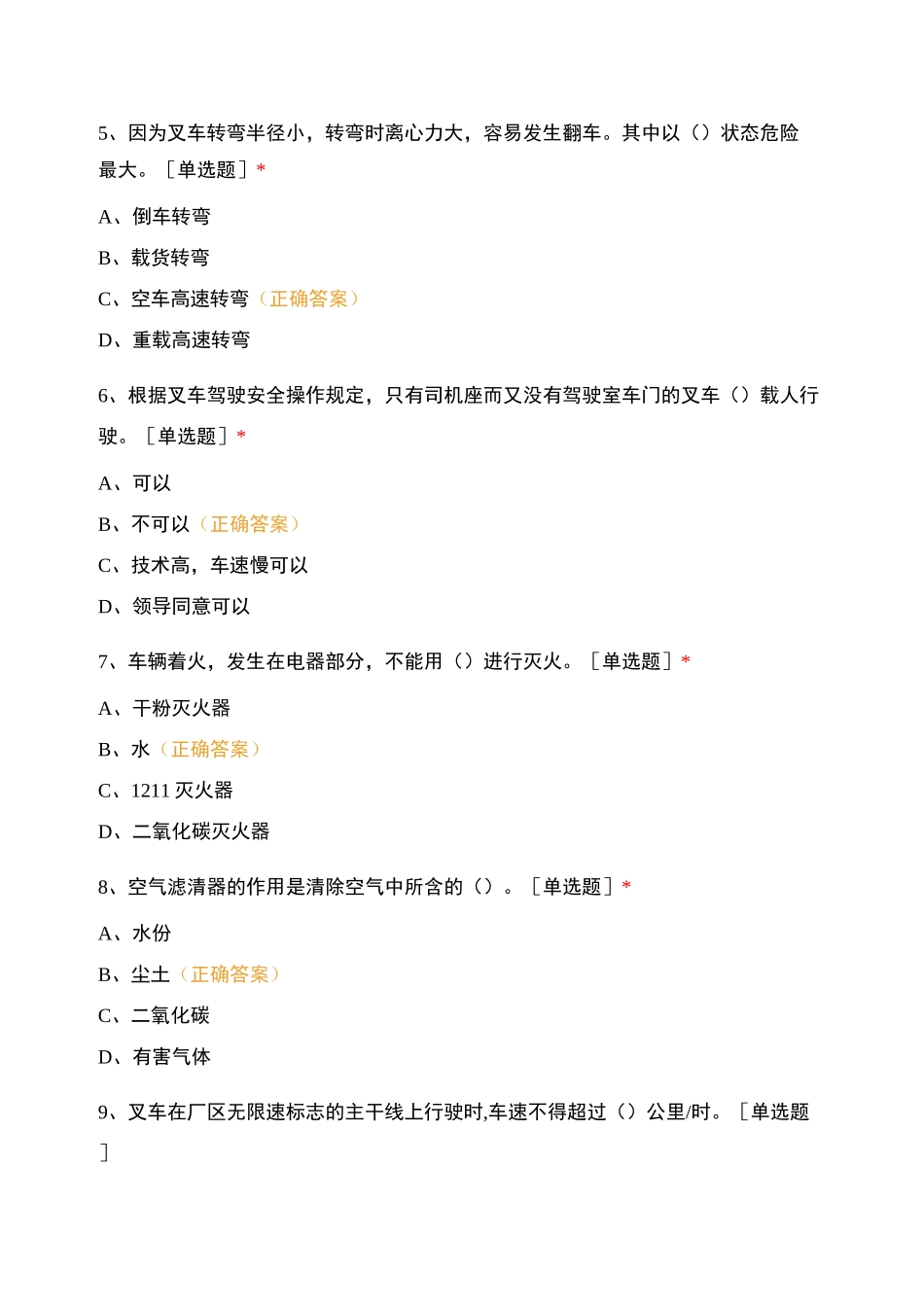 5、因为叉车转弯半径小，转弯时离心力大，容易发生翻车。其中以（）状态危险最大。［单选题］*

A、倒车转弯

B、载货转弯

C、空车高速转弯（正确答案）

D、重载高速转弯

6、根据叉车驾驶安全操作规定，只有司机座而又没有驾驶室车门的叉车（）载人行驶。［单选题］*

A、可以

B、不可以（正确答案）

C、技术高，车速慢可以

D、领导同意可以

7、车辆着火，发生在电器部分，不能用（）进行灭火。［单选题］*

A、干粉灭火器

B、水（正确答案）

C、1211 灭火器

D、二氧化碳灭火器

8、空气滤清器的作用是清除空气中所含的（）。［单选题］*

A、水份

B、尘土（正确答案）

C、二氧化碳

D、有害气体

9、叉车在厂区无限速标志的主干线上行驶时,车速不得超过（）公里/时。［单选题］